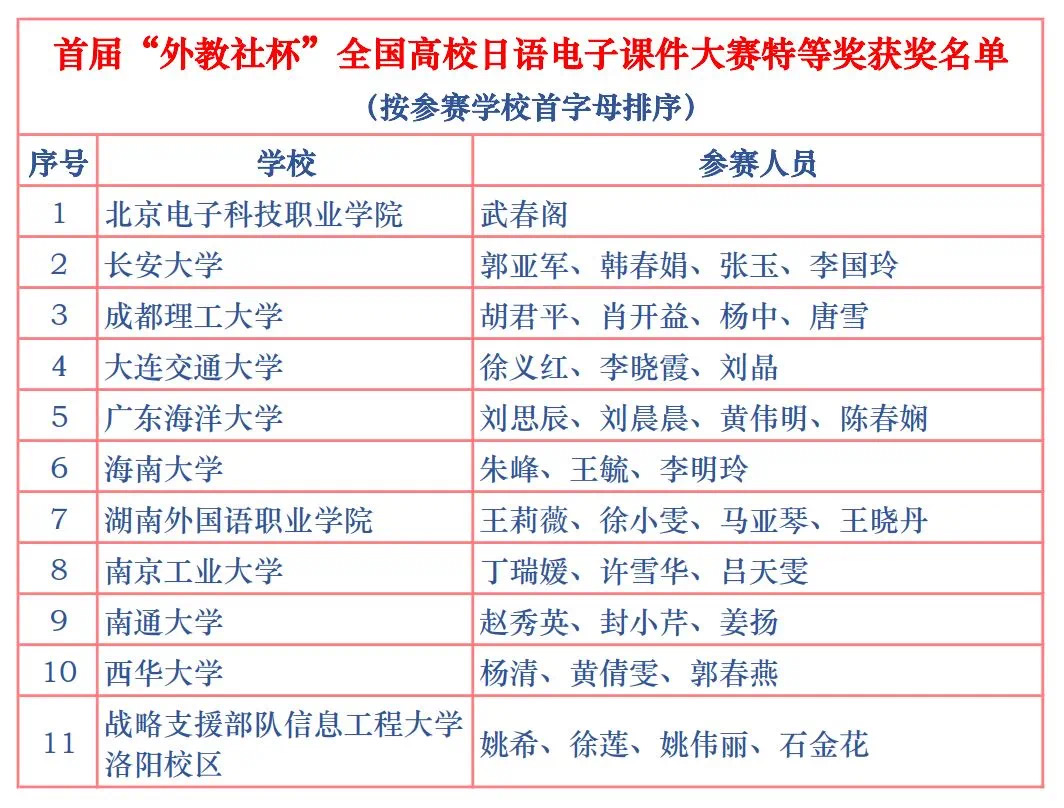 首届“外教社杯”全国高校日语电子课件大赛特等奖获奖名单
（按参赛学校首字母排序）

| 序号 | 学校 | 参赛人员 |
|---|---|---|
| 1 | 北京电子科技职业学院 | 武春阁 |
| 2 | 长安大学 | 郭亚军、韩春娟、张玉、李国玲 |
| 3 | 成都理工大学 | 胡君平、肖开益、杨中、唐雪 |
| 4 | 大连交通大学 | 徐义红、李晓霞、刘晶 |
| 5 | 广东海洋大学 | 刘思辰、刘晨晨、黄伟明、陈春娴 |
| 6 | 海南大学 | 朱峰、王毓、李明玲 |
| 7 | 湖南外国语职业学院 | 王莉薇、徐小雯、马亚琴、王晓丹 |
| 8 | 南京工业大学 | 丁瑞媛、许雪华、吕天雯 |
| 9 | 南通大学 | 赵秀英、封小芹、姜扬 |
| 10 | 西华大学 | 杨清、黄倩雯、郭春燕 |
| 11 | 战略支援部队信息工程大学洛阳校区 | 姚希、徐莲、姚伟丽、石金花 |